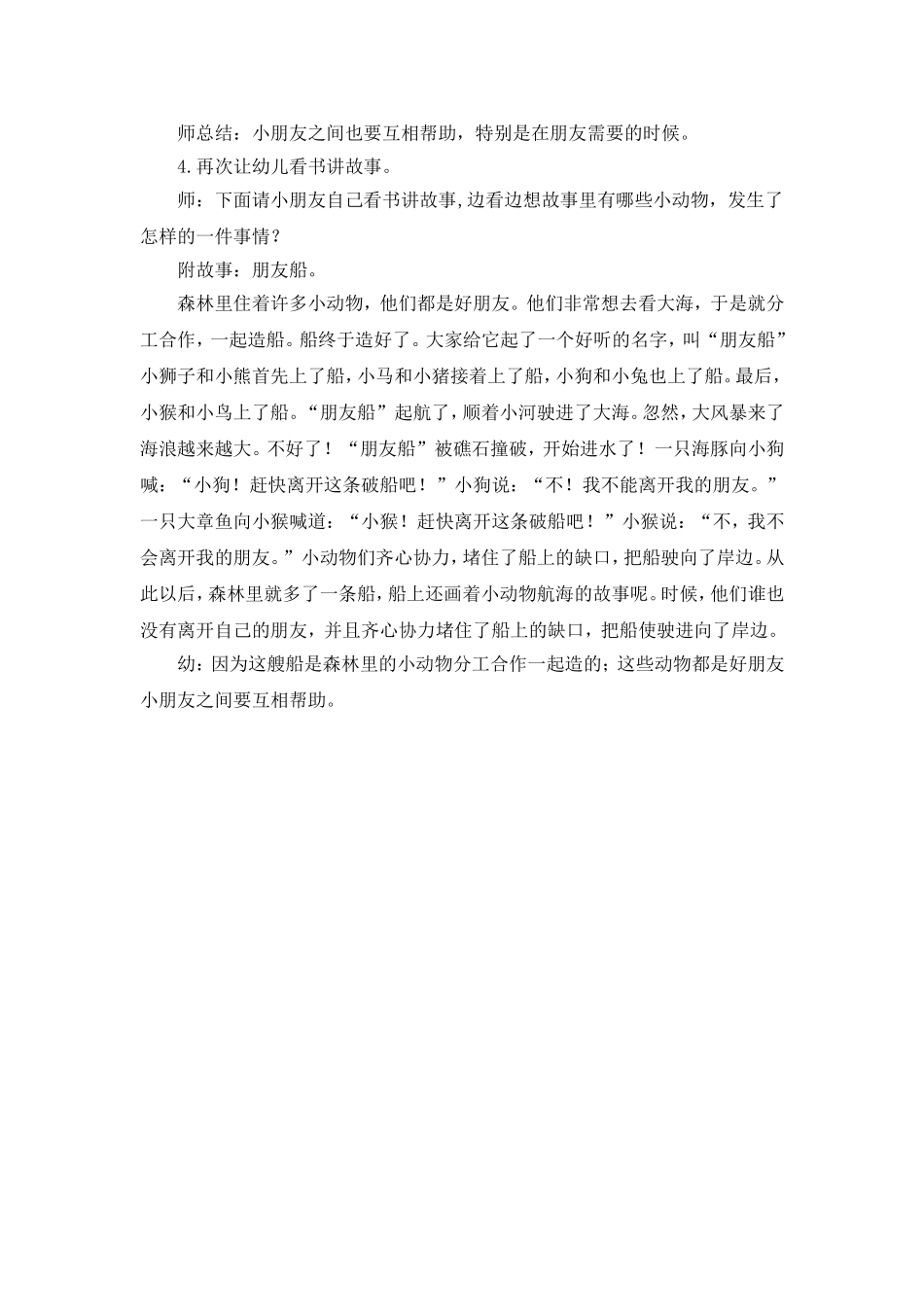 师总结：小朋友之间也要互相帮助，特别是在朋友需要的时候。

4.再次让幼儿看书讲故事。

师：下面请小朋友自己看书讲故事,边看边想故事里有哪些小动物，发生了怎样的一件事情？

附故事：朋友船。

森林里住着许多小动物，他们都是好朋友。他们非常想去看大海，于是就分工合作，一起造船。船终于造好了。大家给它起了一个好听的名字，叫“朋友船”小狮子和小熊首先上了船，小马和小猪接着上了船，小狗和小兔也上了船。最后，小猴和小鸟上了船。“朋友船”起航了，顺着小河驶进了大海。忽然，大风暴来了海浪越来越大。不好了！“朋友船”被礁石撞破，开始进水了！一只海豚向小狗喊：“小狗！赶快离开这条破船吧！”小狗说：“不！我不能离开我的朋友。”一只大章鱼向小猴喊道：“小猴！赶快离开这条破船吧！”小猴说：“不，我不会离开我的朋友。”小动物们齐心协力，堵住了船上的缺口，把船驶向了岸边。从此以后，森林里就多了一条船，船上还画着小动物航海的故事呢。时候，他们谁也没有离开自己的朋友，并且齐心协力堵住了船上的缺口，把船使驶进向了岸边。

幼：因为这艘船是森林里的小动物分工合作一起造的；这些动物都是好朋友小朋友之间要互相帮助。